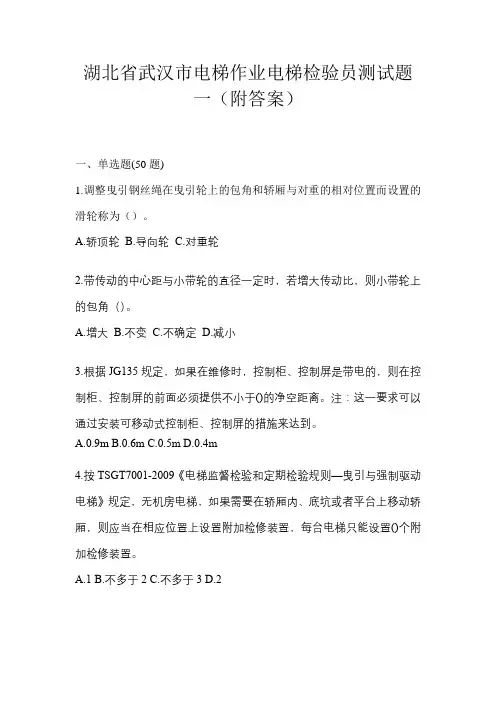 湖北省武汉市电梯作业电梯检验员测试题一（附答案）

一、单选题(50 题)

1.调整曳引钢丝绳在曳引轮上的包角和轿厢与对重的相对位置而设置的滑轮称为（）。

A.轿顶轮 B.导向轮 C.对重轮

2.带传动的中心距与小带轮的直径一定时，若增大传动比，则小带轮上的包角（）。

A.增大 B.不变 C.不确定 D.减小

3.根据 JG135 规定，如果在维修时，控制柜、控制屏是带电的，则在控制柜、控制屏的前面必须提供不小于()的净空距离。注：这一要求可以通过安装可移动式控制柜、控制屏的措施来达到。

A.0.9m B.0.6m C.0.5m D.0.4m

4.按 TSGT7001-2009《电梯监督检验和定期检验规则—曳引与强制驱动电梯》规定，无机房电梯，如果需要在轿厢内、底坑或者平台上移动轿厢，则应当在相应位置上设置附加检修装置，每台电梯只能设置()个附加检修装置。

A.1 B.不多于 2 C.不多于 3 D.2